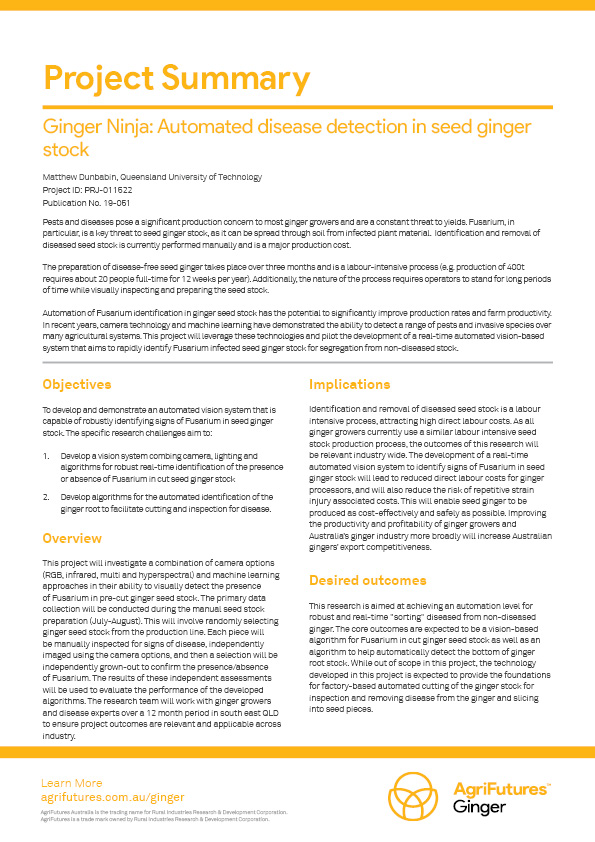 Project Summary

Ginger Ninja: Automated disease detection in seed ginger stock

Matthew Dunbabin, Queensland University of Technology
Project ID: PRJ-011622
Publication No. 19-051

Pests and diseases pose a significant production concern to most ginger growers and are a constant threat to yields. Fusarium, in particular, is a key threat to seed ginger stock, as it can be spread through soil from infected plant material. Identification and removal of diseased seed stock is currently performed manually and is a major production cost.

The preparation of disease-free seed ginger takes place over three months and is a labour-intensive process (e.g. production of 400t requires about 20 people full-time for 12 weeks per year). Additionally, the nature of the process requires operators to stand for long periods of time while visually inspecting and preparing the seed stock.

Automation of Fusarium identification in ginger seed stock has the potential to significantly improve production rates and farm productivity. In recent years, camera technology and machine learning have demonstrated the ability to detect a range of pests and invasive species over many agricultural systems. This project will leverage these technologies and pilot the development of a real-time automated vision-based system that aims to rapidly identify Fusarium infected seed ginger stock for segregation from non-diseased stock.

Objectives

To develop and demonstrate an automated vision system that is capable of robustly identifying signs of Fusarium in seed ginger stock. The specific research challenges aim to:

1. Develop a vision system combing camera, lighting and algorithms for robust real-time identification of the presence or absence of Fusarium in cut seed ginger stock

2. Develop algorithms for the automated identification of the ginger root to facilitate cutting and inspection for disease.

Overview

This project will investigate a combination of camera options (RGB, infrared, multi and hyperspectral) and machine learning approaches in their ability to visually detect the presence of Fusarium in pre-cut ginger seed stock. The primary data collection will be conducted during the manual seed stock preparation (July-August). This will involve randomly selecting ginger seed stock from the production line. Each piece will be manually inspected for signs of disease, independently imaged using the camera options, and then a selection will be independently grown-out to confirm the presence/absence of Fusarium. The results of these independent assessments will be used to evaluate the performance of the developed algorithms. The research team will work with ginger growers and disease experts over a 12 month period in south east QLD to ensure project outcomes are relevant and applicable across industry.

Implications

Identification and removal of diseased seed stock is a labour intensive process, attracting high direct labour costs. As all ginger growers currently use a similar labour intensive seed stock production process, the outcomes of this research will be relevant industry wide. The development of a real-time automated vision system to identify signs of Fusarium in seed ginger stock will lead to reduced direct labour costs for ginger processors, and will also reduce the risk of repetitive strain injury associated costs. This will enable seed ginger to be produced as cost-effectively and safely as possible. Improving the productivity and profitability of ginger growers and Australia's ginger industry more broadly will increase Australian gingers' export competitiveness.

Desired outcomes

This research is aimed at achieving an automation level for robust and real-time "sorting" diseased from non-diseased ginger. The core outcomes are expected to be a vision-based algorithm for Fusarium in cut ginger seed stock as well as an algorithm to help automatically detect the bottom of ginger root stock. While out of scope in this project, the technology developed in this project is expected to provide the foundations for factory-based automated cutting of the ginger stock for inspection and removing disease from the ginger and slicing into seed pieces.

Learn More
agrifutures.com.au/ginger

AgriFutures Australia is the trading name for Rural Industries Research & Development Corporation.
AgriFutures is a trade mark owned by Rural Industries Research & Development Corporation.

AgriFutures™
Ginger